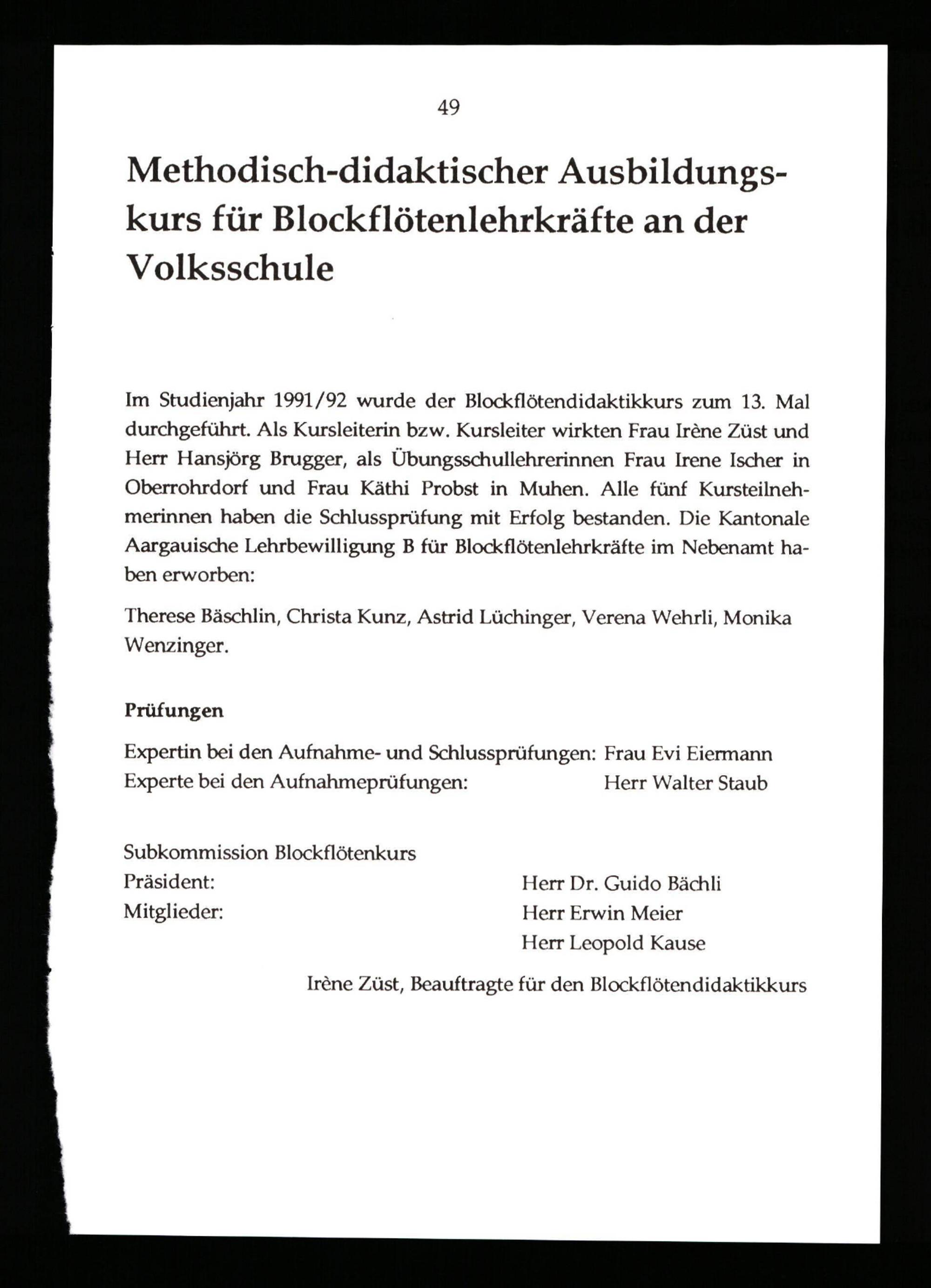 49

Methodisch-didaktischer Ausbildungskurs für Blockflötenlehrkräfte an der Volksschule

Im Studienjahr 1991/92 wurde der Blockflötendidaktikkurs zum 13. Mal durchgeführt. Als Kursleiterin bzw. Kursleiter wirkten Frau Irène Züst und Herr Hansjörg Brugger, als Übungsschullehrerinnen Frau Irene Ischer in Oberrohrdorf und Frau Käthi Probst in Muhen. Alle fünf Kursteilnehmerinnen haben die Schlussprüfung mit Erfolg bestanden. Die Kantonale Aargauische Lehrbewilligung B für Blockflötenlehrkräfte im Nebenamt haben erworben:

Therese Bäschlin, Christa Kunz, Astrid Lüchinger, Verena Wehrli, Monika Wenzinger.

Prüfungen

Expertin bei den Aufnahme- und Schlussprüfungen: Frau Evi Eiermann
Experte bei den Aufnahmeprüfungen: Herr Walter Staub

Subkommission Blockflötenkurs
Präsident: Herr Dr. Guido Bächli
Mitglieder: Herr Erwin Meier
Herr Leopold Kause

Irène Züst, Beauftragte für den Blockflötendidaktikkurs